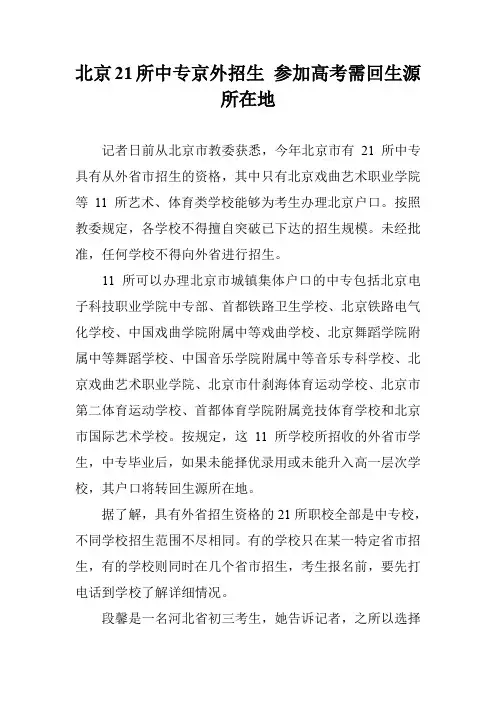 北京21所中专京外招生 参加高考需回生源所在地

记者日前从北京市教委获悉，今年北京市有 21 所中专具有从外省市招生的资格，其中只有北京戏曲艺术职业学院等 11 所艺术、体育类学校能够为考生办理北京户口。按照教委规定，各学校不得擅自突破已下达的招生规模。未经批准，任何学校不得向外省进行招生。

11 所可以办理北京市城镇集体户口的中专包括北京电子科技职业学院中专部、首都铁路卫生学校、北京铁路电气化学校、中国戏曲学院附属中等戏曲学校、北京舞蹈学院附属中等舞蹈学校、中国音乐学院附属中等音乐专科学校、北京戏曲艺术职业学院、北京市什刹海体育运动学校、北京市第二体育运动学校、首都体育学院附属竞技体育学校和北京市国际艺术学校。按规定，这 11 所学校所招收的外省市学生，中专毕业后，如果未能择优录用或未能升入高一层次学校，其户口将转回生源所在地。

据了解，具有外省招生资格的 21 所职校全部是中专校，不同学校招生范围不尽相同。有的学校只在某一特定省市招生，有的学校则同时在几个省市招生，考生报名前，要先打电话到学校了解详细情况。

段馨是一名河北省初三考生，她告诉记者，之所以选择